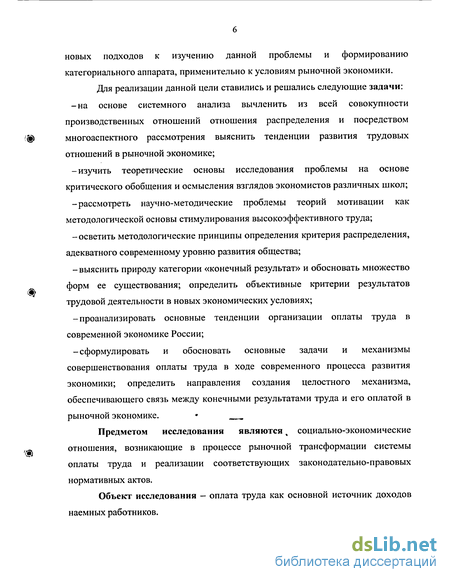 6

новых подходов к изучению данной проблемы и формированию категориального аппарата, применительно к условиям рыночной экономики.

Для реализации данной цели ставились и решались следующие **задачи**:

– на основе системного анализа вычленить из всей совокупности производственных отношений отношения распределения и посредством многоаспектного рассмотрения выяснить тенденции развития трудовых отношений в рыночной экономике;

– изучить теоретические основы исследования проблемы на основе критического обобщения и осмысления взглядов экономистов различных школ;

– рассмотреть научно-методические проблемы теорий мотивации как методологической основы стимулирования высокоэффективного труда;

– осветить методологические принципы определения критерия распределения, адекватного современному уровню развития общества;

– выяснить природу категории «конечный результат» и обосновать множество форм ее существования; определить объективные критерии результатов трудовой деятельности в новых экономических условиях;

– проанализировать основные тенденции организации оплаты труда в современной экономике России;

– сформулировать и обосновать основные задачи и механизмы совершенствования оплаты труда в ходе современного процесса развития экономики; определить направления создания целостного механизма, обеспечивающего связь между конечными результатами труда и его оплатой в рыночной экономике.

**Предметом исследования являются** социально-экономические отношения, возникающие в процессе рыночной трансформации системы оплаты труда и реализации соответствующих законодательно-правовых нормативных актов.

**Объект исследования** – оплата труда как основной источник доходов наемных работников.

dsLib.net
библиотека диссертаций